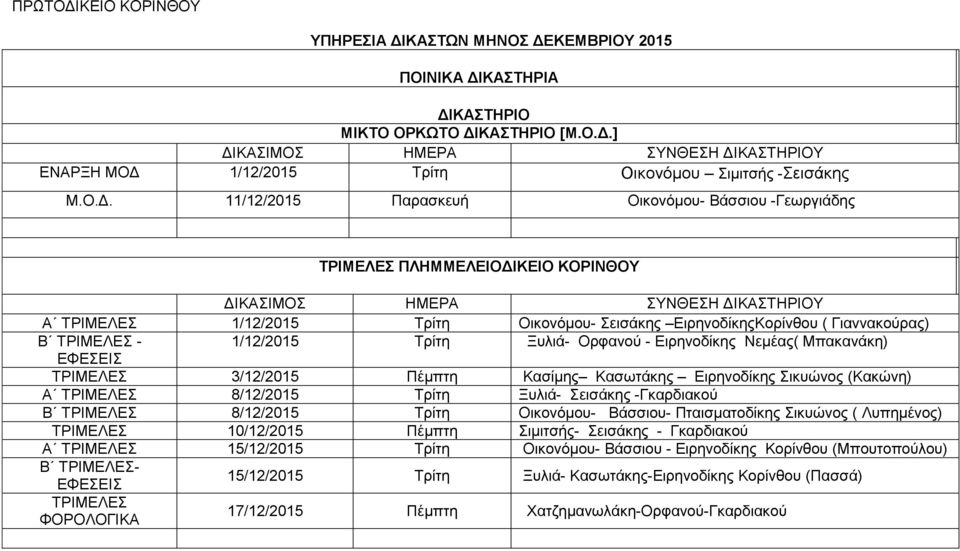 ΠΡΩΤΟΔΙΚΕΙΟ ΚΟΡΙΝΘΟΥ

ΥΠΗΡΕΣΙΑ ΔΙΚΑΣΤΩΝ ΜΗΝΟΣ ΔΕΚΕΜΒΡΙΟΥ 2015

ΠΟΙΝΙΚΑ ΔΙΚΑΣΤΗΡΙΑ

ΔΙΚΑΣΤΗΡΙΟ
ΜΙΚΤΟ ΟΡΚΩΤΟ ΔΙΚΑΣΤΗΡΙΟ [Μ.Ο.Δ.]

| | ΔΙΚΑΣΙΜΟΣ | ΗΜΕΡΑ | ΣΥΝΘΕΣΗ ΔΙΚΑΣΤΗΡΙΟΥ |
|---|---|---|---|
| ΕΝΑΡΞΗ ΜΟΔ | 1/12/2015 | Τρίτη | Οικονόμου – Σιμιτσής -Σεισάκης |
| Μ.Ο.Δ. | 11/12/2015 | Παρασκευή | Οικονόμου- Βάσσιου -Γεωργιάδης |

ΤΡΙΜΕΛΕΣ ΠΛΗΜΜΕΛΕΙΟΔΙΚΕΙΟ ΚΟΡΙΝΘΟΥ

| | ΔΙΚΑΣΙΜΟΣ | ΗΜΕΡΑ | ΣΥΝΘΕΣΗ ΔΙΚΑΣΤΗΡΙΟΥ |
|---|---|---|---|
| Α΄ ΤΡΙΜΕΛΕΣ | 1/12/2015 | Τρίτη | Οικονόμου- Σεισάκης –ΕιρηνοδίκηςΚορίνθου ( Γιαννακούρας) |
| Β΄ ΤΡΙΜΕΛΕΣ - ΕΦΕΣΕΙΣ | 1/12/2015 | Τρίτη | Ξυλιά- Ορφανού - Ειρηνοδίκης Νεμέας( Μπακανάκη) |
| ΤΡΙΜΕΛΕΣ | 3/12/2015 | Πέμπτη | Κασίμης– Κασωτάκης – Ειρηνοδίκης Σικυώνος (Κακώνη) |
| Α΄ ΤΡΙΜΕΛΕΣ | 8/12/2015 | Τρίτη | Ξυλιά- Σεισάκης -Γκαρδιακού |
| Β΄ ΤΡΙΜΕΛΕΣ | 8/12/2015 | Τρίτη | Οικονόμου- Βάσσιου- Πταισματοδίκης Σικυώνος ( Λυπημένος) |
| ΤΡΙΜΕΛΕΣ | 10/12/2015 | Πέμπτη | Σιμιτσής- Σεισάκης - Γκαρδιακού |
| Α΄ ΤΡΙΜΕΛΕΣ | 15/12/2015 | Τρίτη | Οικονόμου- Βάσσιου - Ειρηνοδίκης Κορίνθου (Μπουτοπούλου) |
| Β΄ ΤΡΙΜΕΛΕΣ- ΕΦΕΣΕΙΣ | 15/12/2015 | Τρίτη | Ξυλιά- Κασωτάκης-Ειρηνοδίκης Κορίνθου (Πασσά) |
| ΤΡΙΜΕΛΕΣ ΦΟΡΟΛΟΓΙΚΑ | 17/12/2015 | Πέμπτη | Χατζημανωλάκη-Ορφανού-Γκαρδιακού |